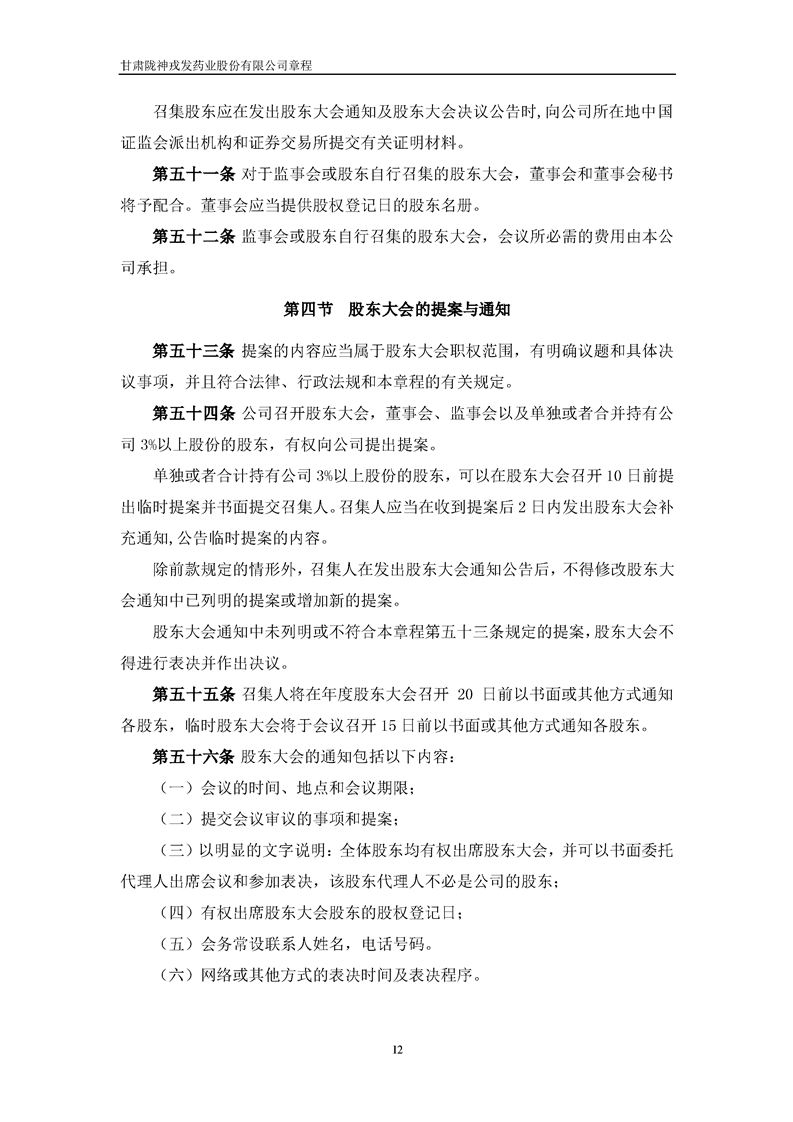 甘肃陇神戎发药业股份有限公司章程

召集股东应在发出股东大会通知及股东大会决议公告时,向公司所在地中国证监会派出机构和证券交易所提交有关证明材料。

第五十一条 对于监事会或股东自行召集的股东大会，董事会和董事会秘书将予配合。董事会应当提供股权登记日的股东名册。

第五十二条 监事会或股东自行召集的股东大会，会议所必需的费用由本公司承担。

第四节 股东大会的提案与通知

第五十三条 提案的内容应当属于股东大会职权范围，有明确议题和具体决议事项，并且符合法律、行政法规和本章程的有关规定。

第五十四条 公司召开股东大会，董事会、监事会以及单独或者合并持有公司 3%以上股份的股东，有权向公司提出提案。

单独或者合计持有公司 3%以上股份的股东，可以在股东大会召开 10 日前提出临时提案并书面提交召集人。召集人应当在收到提案后 2 日内发出股东大会补充通知,公告临时提案的内容。

除前款规定的情形外，召集人在发出股东大会通知公告后，不得修改股东大会通知中已列明的提案或增加新的提案。

股东大会通知中未列明或不符合本章程第五十三条规定的提案，股东大会不得进行表决并作出决议。

第五十五条 召集人将在年度股东大会召开 20 日前以书面或其他方式通知各股东，临时股东大会将于会议召开 15 日前以书面或其他方式通知各股东。

第五十六条 股东大会的通知包括以下内容：

（一）会议的时间、地点和会议期限；

（二）提交会议审议的事项和提案；

（三）以明显的文字说明：全体股东均有权出席股东大会，并可以书面委托代理人出席会议和参加表决，该股东代理人不必是公司的股东；

（四）有权出席股东大会股东的股权登记日；

（五）会务常设联系人姓名，电话号码。

（六）网络或其他方式的表决时间及表决程序。

12